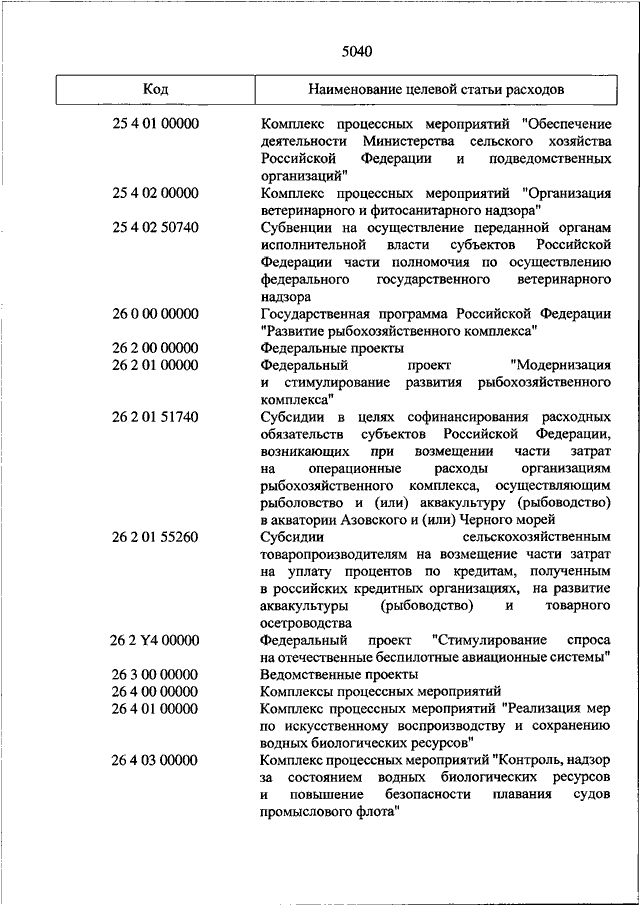 5040

| Код | Наименование целевой статьи расходов |
|---|---|
| 25 4 01 00000 | Комплекс процессных мероприятий "Обеспечение деятельности Министерства сельского хозяйства Российской Федерации и подведомственных организаций" |
| 25 4 02 00000 | Комплекс процессных мероприятий "Организация ветеринарного и фитосанитарного надзора" |
| 25 4 02 50740 | Субвенции на осуществление переданной органам исполнительной власти субъектов Российской Федерации части полномочия по осуществлению федерального государственного ветеринарного надзора |
| 26 0 00 00000 | Государственная программа Российской Федерации "Развитие рыбохозяйственного комплекса" |
| 26 2 00 00000 | Федеральные проекты |
| 26 2 01 00000 | Федеральный проект "Модернизация и стимулирование развития рыбохозяйственного комплекса" |
| 26 2 01 51740 | Субсидии в целях софинансирования расходных обязательств субъектов Российской Федерации, возникающих при возмещении части затрат на операционные расходы организациям рыбохозяйственного комплекса, осуществляющим рыболовство и (или) аквакультуру (рыбоводство) в акватории Азовского и (или) Черного морей |
| 26 2 01 55260 | Субсидии сельскохозяйственным товаропроизводителям на возмещение части затрат на уплату процентов по кредитам, полученным в российских кредитных организациях, на развитие аквакультуры (рыбоводство) и товарного осетроводства |
| 26 2 Y4 00000 | Федеральный проект "Стимулирование спроса на отечественные беспилотные авиационные системы" |
| 26 3 00 00000 | Ведомственные проекты |
| 26 4 00 00000 | Комплексы процессных мероприятий |
| 26 4 01 00000 | Комплекс процессных мероприятий "Реализация мер по искусственному воспроизводству и сохранению водных биологических ресурсов" |
| 26 4 03 00000 | Комплекс процессных мероприятий "Контроль, надзор за состоянием водных биологических ресурсов и повышение безопасности плавания судов промыслового флота" |